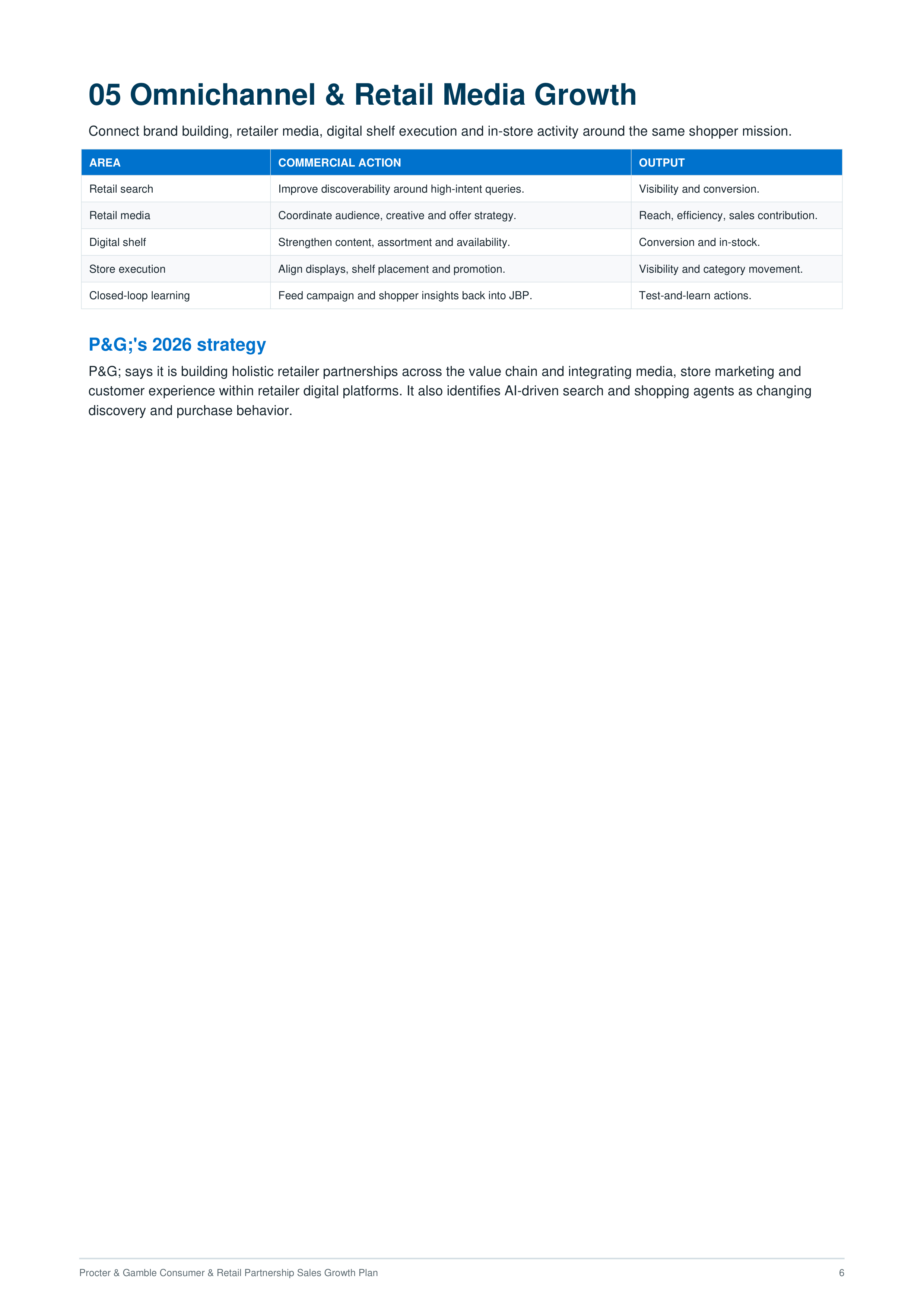 05 Omnichannel & Retail Media Growth

Connect brand building, retailer media, digital shelf execution and in-store activity around the same shopper mission.

| AREA | COMMERCIAL ACTION | OUTPUT |
|---|---|---|
| Retail search | Improve discoverability around high-intent queries. | Visibility and conversion. |
| Retail media | Coordinate audience, creative and offer strategy. | Reach, efficiency, sales contribution. |
| Digital shelf | Strengthen content, assortment and availability. | Conversion and in-stock. |
| Store execution | Align displays, shelf placement and promotion. | Visibility and category movement. |
| Closed-loop learning | Feed campaign and shopper insights back into JBP. | Test-and-learn actions. |

P&G;'s 2026 strategy

P&G; says it is building holistic retailer partnerships across the value chain and integrating media, store marketing and customer experience within retailer digital platforms. It also identifies AI-driven search and shopping agents as changing discovery and purchase behavior.

Procter & Gamble Consumer & Retail Partnership Sales Growth Plan
6